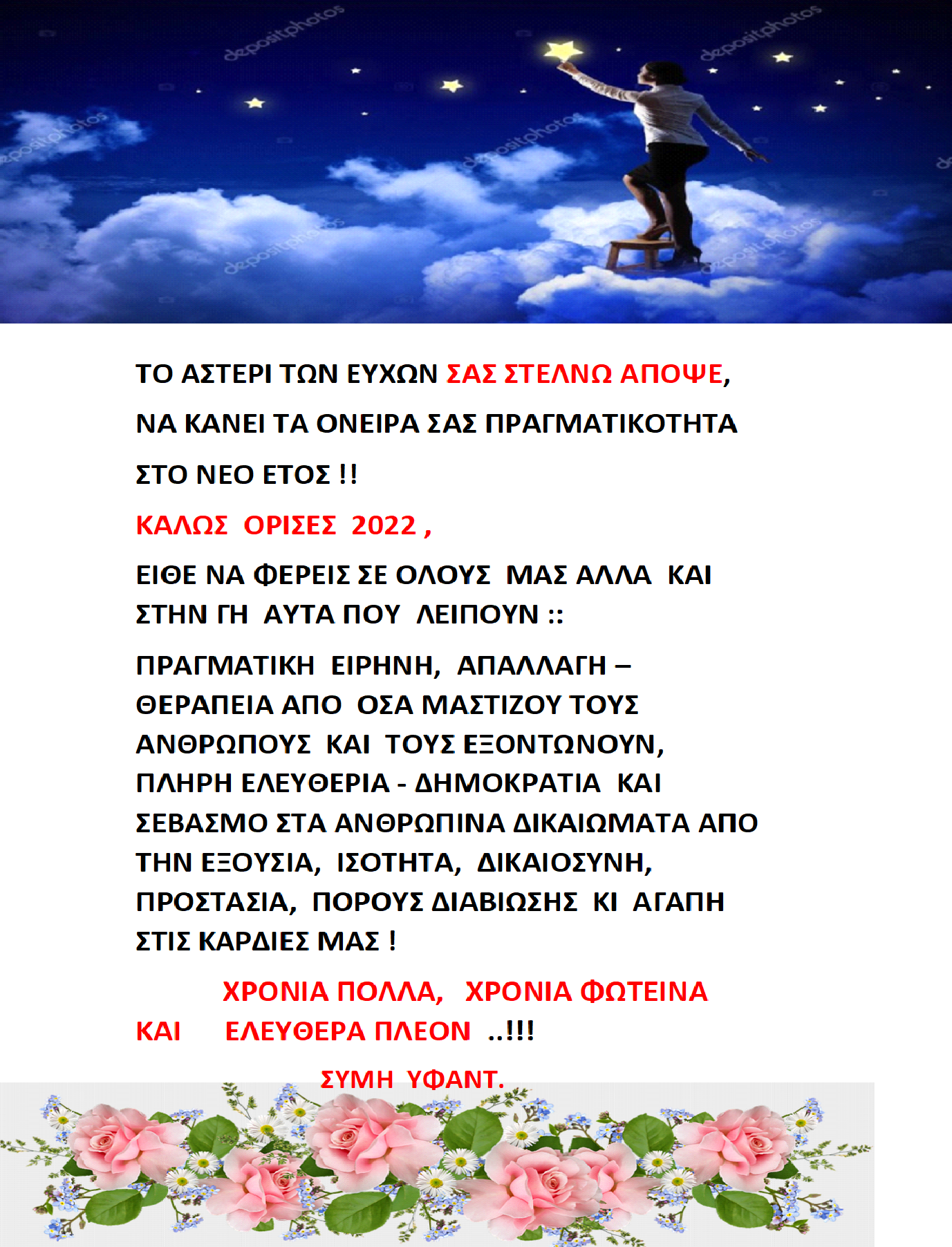 depositphotos

depositphotos

depositphotos

depositphotos

depositphotos

depositphotos

ΤΟ ΑΣΤΕΡΙ ΤΩΝ ΕΥΧΩΝ ΣΑΣ ΣΤΕΛΝΩ ΑΠΟΨΕ,

ΝΑ ΚΑΝΕΙ ΤΑ ΟΝΕΙΡΑ ΣΑΣ ΠΡΑΓΜΑΤΙΚΟΤΗΤΑ

ΣΤΟ ΝΕΟ ΕΤΟΣ !!

ΚΑΛΩΣ ΟΡΙΣΕΣ 2022 ,

ΕΙΘΕ ΝΑ ΦΕΡΕΙΣ ΣΕ ΟΛΟΥΣ ΜΑΣ ΑΛΛΑ ΚΑΙ ΣΤΗΝ ΓΗ ΑΥΤΑ ΠΟΥ ΛΕΙΠΟΥΝ ::

ΠΡΑΓΜΑΤΙΚΗ ΕΙΡΗΝΗ, ΑΠΑΛΛΑΓΗ – ΘΕΡΑΠΕΙΑ ΑΠΟ ΟΣΑ ΜΑΣΤΙΖΟΥ ΤΟΥΣ ΑΝΘΡΩΠΟΥΣ ΚΑΙ ΤΟΥΣ ΕΞΟΝΤΩΝΟΥΝ, ΠΛΗΡΗ ΕΛΕΥΘΕΡΙΑ - ΔΗΜΟΚΡΑΤΙΑ ΚΑΙ ΣΕΒΑΣΜΟ ΣΤΑ ΑΝΘΡΩΠΙΝΑ ΔΙΚΑΙΩΜΑΤΑ ΑΠΟ ΤΗΝ ΕΞΟΥΣΙΑ, ΙΣΟΤΗΤΑ, ΔΙΚΑΙΟΣΥΝΗ, ΠΡΟΣΤΑΣΙΑ, ΠΟΡΟΥΣ ΔΙΑΒΙΩΣΗΣ ΚΙ ΑΓΑΠΗ ΣΤΙΣ ΚΑΡΔΙΕΣ ΜΑΣ !

ΧΡΟΝΙΑ ΠΟΛΛΑ, ΧΡΟΝΙΑ ΦΩΤΕΙΝΑ ΚΑΙ ΕΛΕΥΘΕΡΑ ΠΛΕΟΝ ..!!!

ΣΥΜΗ ΥΦΑΝΤ.